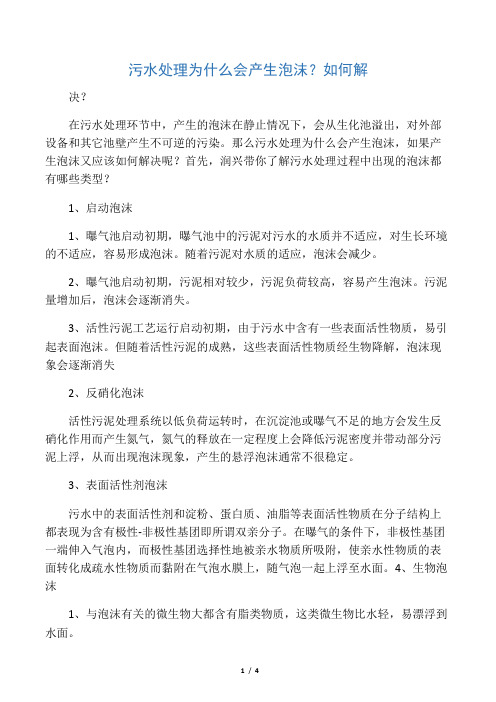 污水处理为什么会产生泡沫？如何解

决？

在污水处理环节中，产生的泡沫在静止情况下，会从生化池溢出，对外部设备和其它池壁产生不可逆的污染。那么污水处理为什么会产生泡沫，如果产生泡沫又应该如何解决呢？首先，润兴带你了解污水处理过程中出现的泡沫都有哪些类型？

1、启动泡沫

1、曝气池启动初期，曝气池中的污泥对污水的水质并不适应，对生长环境的不适应，容易形成泡沫。随着污泥对水质的适应，泡沫会减少。

2、曝气池启动初期，污泥相对较少，污泥负荷较高，容易产生泡沫。污泥量增加后，泡沫会逐渐消失。

3、活性污泥工艺运行启动初期，由于污水中含有一些表面活性物质，易引起表面泡沫。但随着活性污泥的成熟，这些表面活性物质经生物降解，泡沫现象会逐渐消失

2、反硝化泡沫

活性污泥处理系统以低负荷运转时，在沉淀池或曝气不足的地方会发生反硝化作用而产生氮气，氮气的释放在一定程度上会降低污泥密度并带动部分污泥上浮，从而出现泡沫现象，产生的悬浮泡沫通常不很稳定。

3、表面活性剂泡沫

污水中的表面活性剂和淀粉、蛋白质、油脂等表面活性物质在分子结构上都表现为含有极性-非极性基团即所谓双亲分子。在曝气的条件下，非极性基团一端伸入气泡内，而极性基团选择性地被亲水物质所吸附，使亲水性物质的表面转化成疏水性物质而黏附在气泡水膜上，随气泡一起上浮至水面。4、生物泡沫

1、与泡沫有关的微生物大都含有脂类物质，这类微生物比水轻，易漂浮到水面。

1 / 4